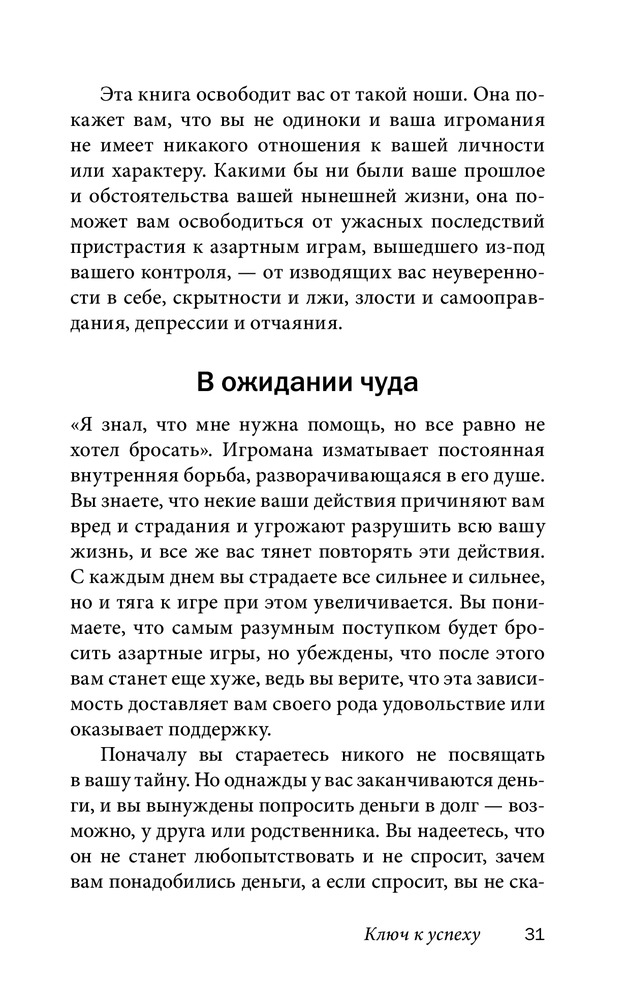 Эта книга освободит вас от такой ноши. Она покажет вам, что вы не одиноки и ваша игромания не имеет никакого отношения к вашей личности или характеру. Какими бы ни были ваше прошлое и обстоятельства вашей нынешней жизни, она поможет вам освободиться от ужасных последствий пристрастия к азартным играм, вышедшего из-под вашего контроля, — от изводящих вас неуверенности в себе, скрытности и лжи, злости и самооправдания, депрессии и отчаяния.

В ожидании чуда

«Я знал, что мне нужна помощь, но все равно не хотел бросать». Игромана изматывает постоянная внутренняя борьба, разворачивающаяся в его душе. Вы знаете, что некие ваши действия причиняют вам вред и страдания и угрожают разрушить всю вашу жизнь, и все же вас тянет повторять эти действия. С каждым днем вы страдаете все сильнее и сильнее, но и тяга к игре при этом увеличивается. Вы понимаете, что самым разумным поступком будет бросить азартные игры, но убеждены, что после этого вам станет еще хуже, ведь вы верите, что эта зависимость доставляет вам своего рода удовольствие или оказывает поддержку.

Поначалу вы стараетесь никого не посвящать в вашу тайну. Но однажды у вас заканчиваются деньги, и вы вынуждены попросить деньги в долг — возможно, у друга или родственника. Вы надеетесь, что он не станет любопытствовать и не спросит, зачем вам понадобились деньги, а если спросит, вы не ска-

Ключ к успеху 31